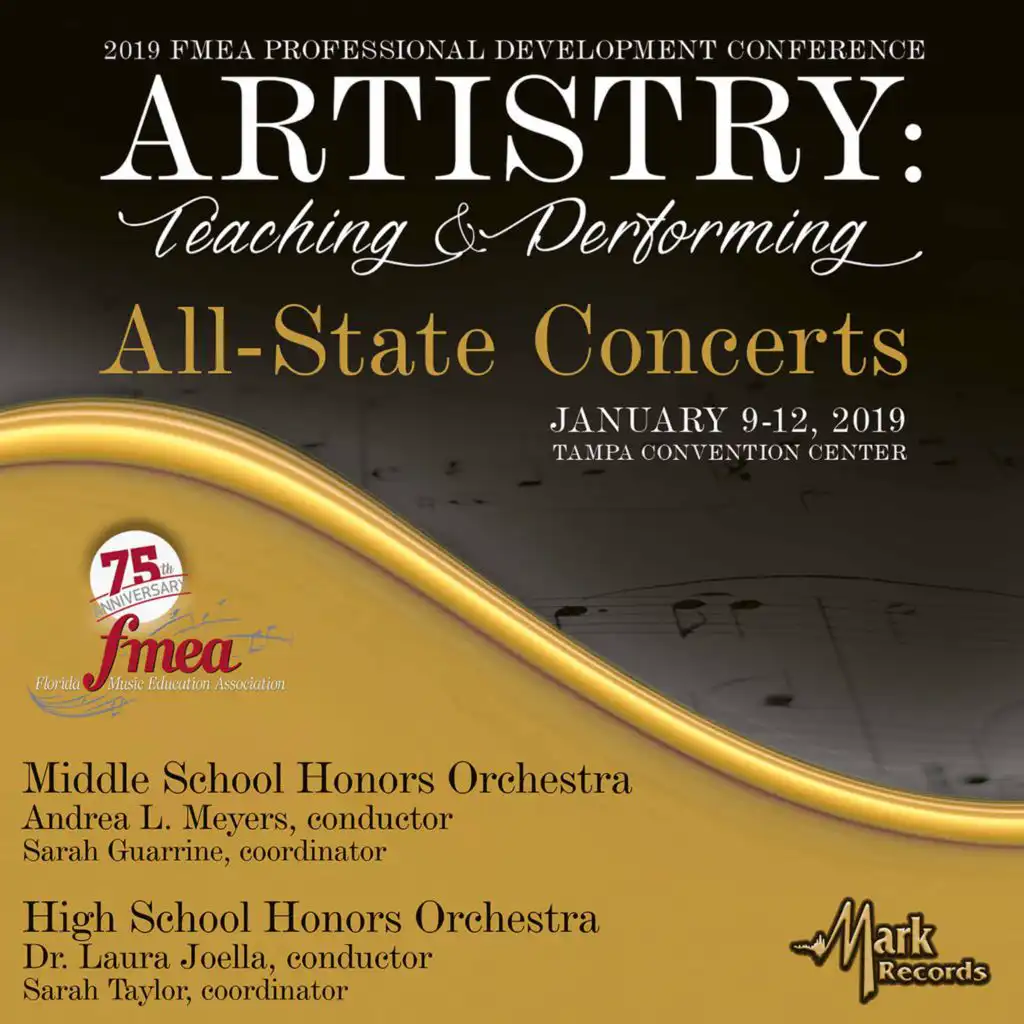 2019 FMEA PROFESSIONAL DEVELOPMENT CONFERENCE
ARTISTRY:
Teaching & Performing
All-State Concerts
JANUARY 9-12, 2019
TAMPA CONVENTION CENTER

75th ANNIVERSARY
fmea
Florida Music Education Association

Middle School Honors Orchestra
Andrea L. Meyers, conductor
Sarah Guarrine, coordinator

High School Honors Orchestra
Dr. Laura Joella, conductor
Sarah Taylor, coordinator

Mark Records